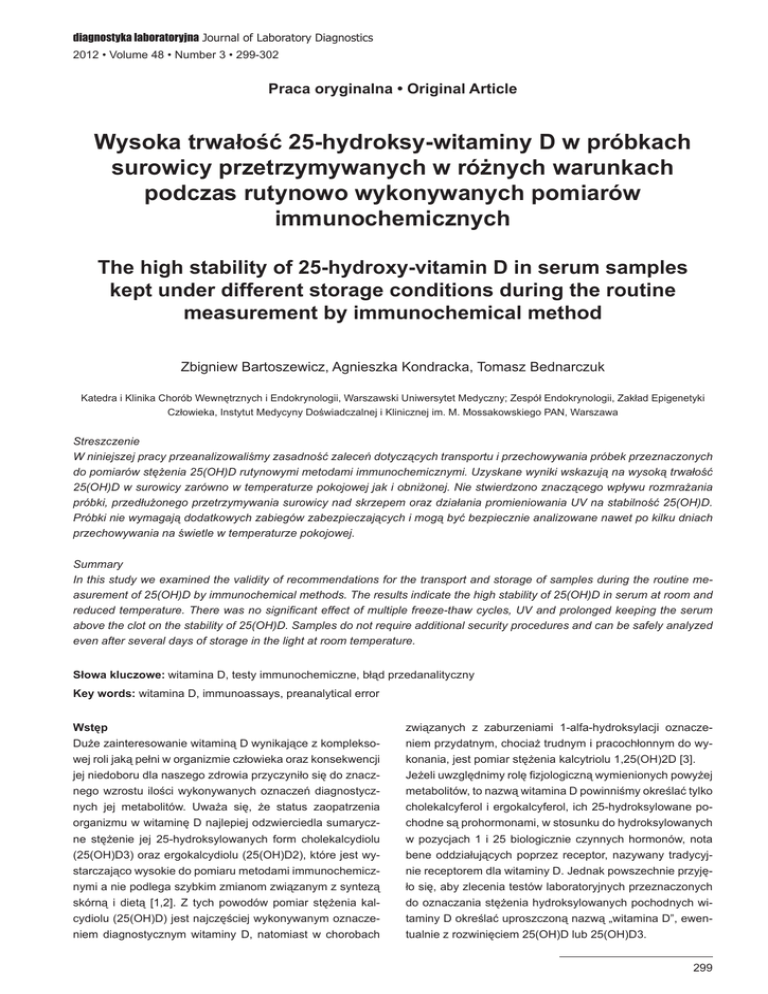 diagnostyka laboratoryjna Journal of Laboratory Diagnostics
2012 • Volume 48 • Number 3 • 299-302

Praca oryginalna • Original Article

Wysoka trwałość 25-hydroksy-witaminy D w próbkach surowicy przetrzymywanych w różnych warunkach podczas rutynowo wykonywanych pomiarów immunochemicznych

The high stability of 25-hydroxy-vitamin D in serum samples kept under different storage conditions during the routine measurement by immunochemical method

Zbigniew Bartoszewicz, Agnieszka Kondracka, Tomasz Bednarczuk

Katedra i Klinika Chorób Wewnętrznych i Endokrynologii, Warszawski Uniwersytet Medyczny; Zespół Endokrynologii, Zakład Epigenetyki Człowieka, Instytut Medycyny Doświadczalnej i Klinicznej im. M. Mossakowskiego PAN, Warszawa

Streszczenie
W niniejszej pracy przeanalizowaliśmy zasadność zaleceń dotyczących transportu i przechowywania próbek przeznaczonych do pomiarów stężenia 25(OH)D rutynowymi metodami immunochemicznymi. Uzyskane wyniki wskazują na wysoką trwałość 25(OH)D w surowicy zarówno w temperaturze pokojowej jak i obniżonej. Nie stwierdzono znaczącego wpływu rozmrażania próbki, przedłużonego przetrzymywania surowicy nad skrzepem oraz działania promieniowania UV na stabilność 25(OH)D. Próbki nie wymagają dodatkowych zabezpieczających i mogą być bezpiecznie analizowane nawet po kilku dniach przechowywania na świetle w temperaturze pokojowej.

Summary
In this study we examined the validity of recommendations for the transport and storage of samples during the routine measurement of 25(OH)D by immunochemical methods. The results indicate the high stability of 25(OH)D in serum at room and reduced temperature. There was no significant effect of multiple freeze-thaw cycles, UV and prolonged keeping the serum above the clot on the stability of 25(OH)D. Samples do not require additional security procedures and can be safely analyzed even after several days of storage in the light at room temperature.

Słowa kluczowe: witamina D, testy immunochemiczne, błąd przedanalityczny
Key words: witamina D, immunoassays, preanalytical error

Wstęp
Duże zainteresowanie witaminą D wynikające z kompleksowej roli jaką pełni w organizmie człowieka oraz konsekwencji jej niedoboru dla naszego zdrowia przyczyniło się do znacznego wzrostu ilości wykonywanych oznaczeń diagnostycznych jej metabolitów. Uważa się, że status zaopatrzenia organizmu w witaminę D najlepiej odzwierciedla sumaryczne stężenie jej 25-hydroksylowanych form cholekalcydiolu (25(OH)D3) oraz ergokalcydiolu (25(OH)D2), które jest wystarczająco wysokie do pomiaru metodami immunochemicznymi a nie podlega szybkim zmianom związanym z syntezą skórną i dietą [1,2]. Z tych powodów pomiar stężenia kalcydiolu (25(OH)D) jest najczęściej wykonywanym oznaczeniem diagnostycznym witaminy D, natomiast w chorobach

związanych z zaburzeniami 1-alfa-hydroksylacji oznaczeniem przydatnym, chociaż trudnym i pracochłonnym do wykonania, jest pomiar stężenia kalcytriolu 1,25(OH)2D [3]. Jeżeli uwzględnimy rolę fizjologiczną wymienionych powyżej metabolitów, to nazwą witamina D powinniśmy określać tylko cholekalcyferol i ergokalcyferol, ich 25-hydroksylowane pochodne są prohormonami, w stosunku do hydroksylowanych w pozycjach 1 i 25 biologicznie czynnych hormonów, nota bene oddziałujących poprzez receptor, nazywany tradycyjnie receptorem dla witaminy D. Jednak powszechnie przyjęło się, aby zlecenia testów laboratoryjnych przeznaczonych do oznaczania stężenia hydroksylowanych pochodnych witaminy D określać uproszczoną nazwą „witamina D", ewentualnie z rozwinięciem 25(OH)D lub 25(OH)D3.

299